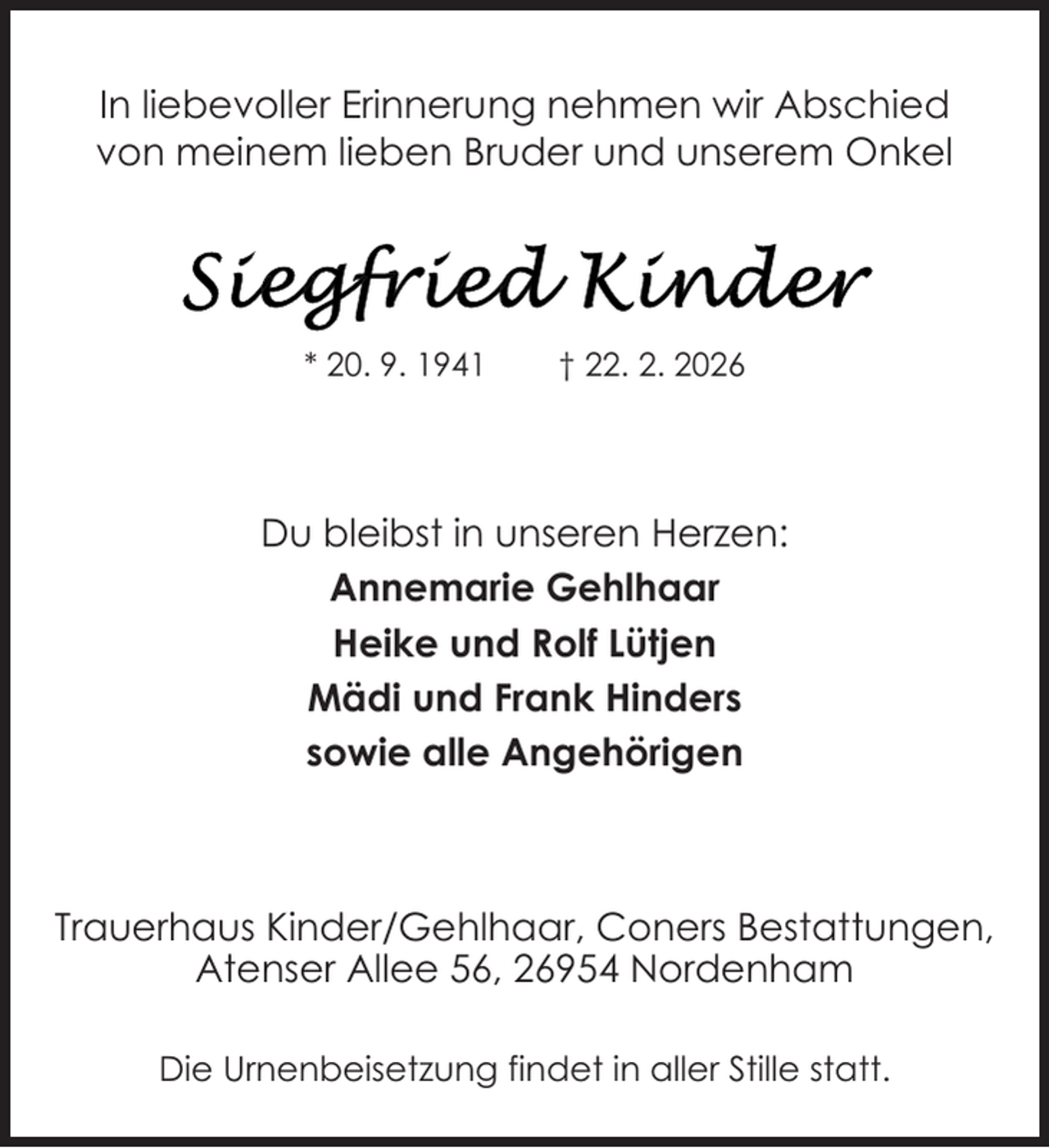 In liebevoller Erinnerung nehmen wir Abschied von meinem lieben Bruder und unserem Onkel

Siegfried Kinder

* 20. 9. 1941 † 22. 2. 2026

Du bleibst in unseren Herzen:
Annemarie Gehlhaar
Heike und Rolf Lütjen
Mädi und Frank Hinders
sowie alle Angehörigen

Trauerhaus Kinder/Gehlhaar, Coners Bestattungen, Atenser Allee 56, 26954 Nordenham

Die Urnenbeisetzung findet in aller Stille statt.